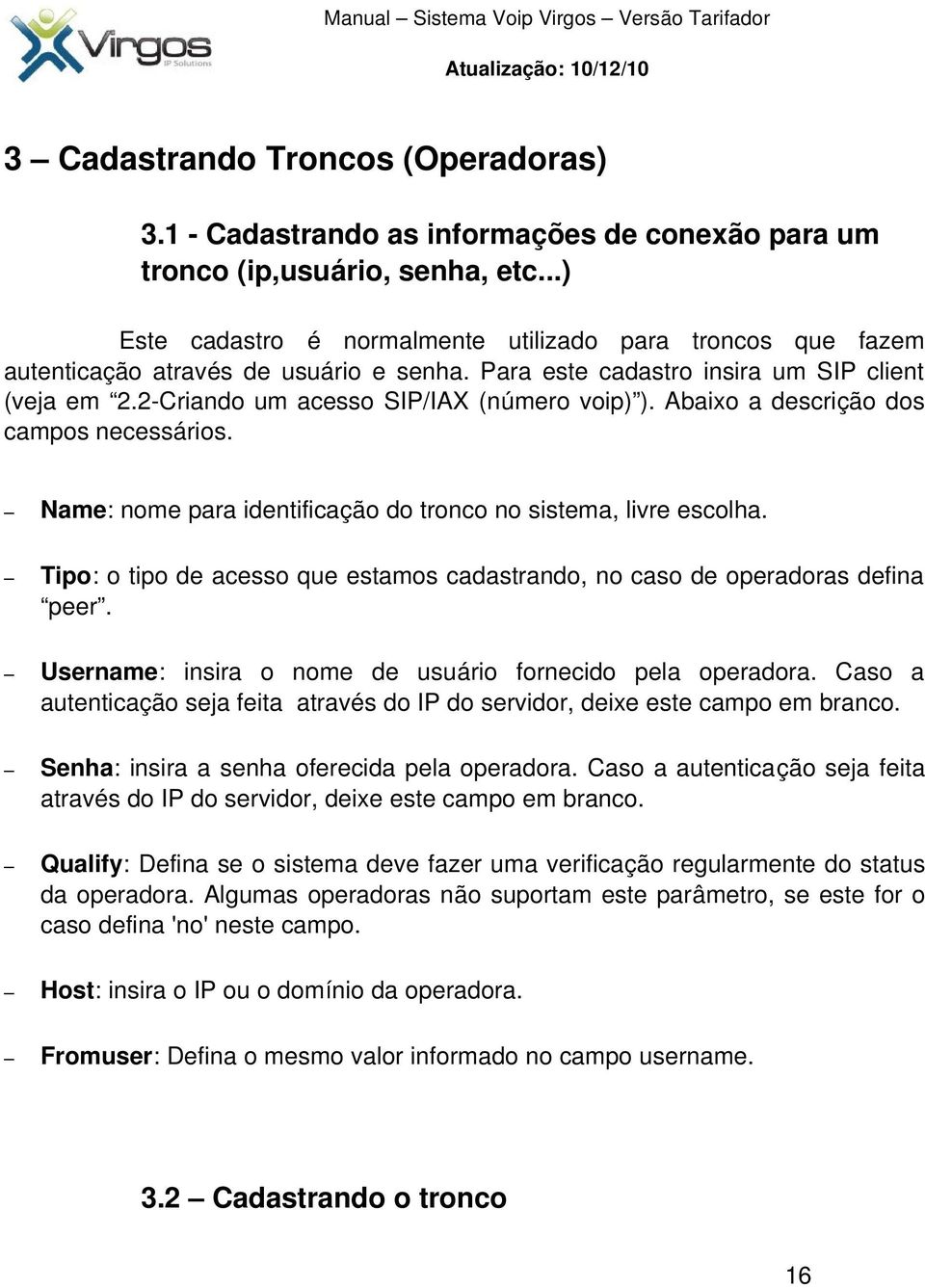 Virgos
IP Solutions

Manual – Sistema Voip Virgos – Versão Tarifador

Atualização: 10/12/10

3 – Cadastrando Troncos (Operadoras)

3.1 - Cadastrando as informações de conexão para um tronco (ip,usuário, senha, etc...)

Este cadastro é normalmente utilizado para troncos que fazem autenticação através de usuário e senha. Para este cadastro insira um SIP client (veja em “2.2-Criando um acesso SIP/IAX (número voip)”). Abaixo a descrição dos campos necessários.

– Name: nome para identificação do tronco no sistema, livre escolha.

– Tipo: o tipo de acesso que estamos cadastrando, no caso de operadoras defina “peer”.

– Username: insira o nome de usuário fornecido pela operadora. Caso a autenticação seja feita através do IP do servidor, deixe este campo em branco.

– Senha: insira a senha oferecida pela operadora. Caso a autenticação seja feita através do IP do servidor, deixe este campo em branco.

– Qualify: Defina se o sistema deve fazer uma verificação regularmente do status da operadora. Algumas operadoras não suportam este parâmetro, se este for o caso defina 'no' neste campo.

– Host: insira o IP ou o domínio da operadora.

– Fromuser: Defina o mesmo valor informado no campo username.

3.2 – Cadastrando o tronco

16